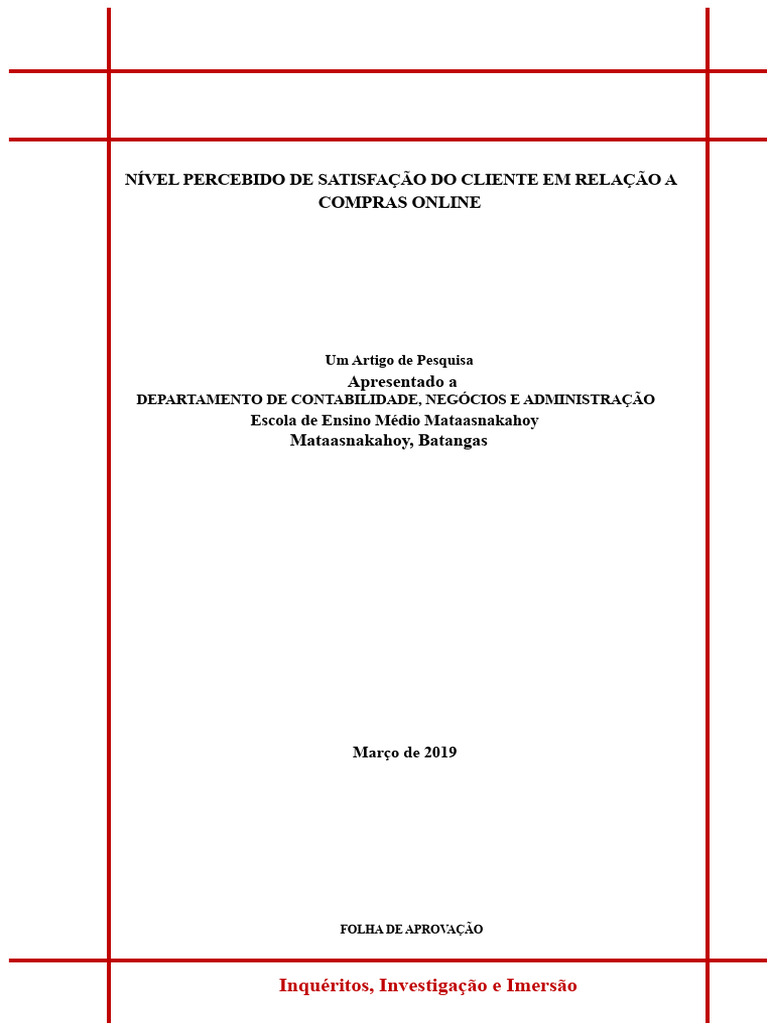 NÍVEL PERCEBIDO DE SATISFAÇÃO DO CLIENTE EM RELAÇÃO A COMPRAS ONLINE

Um Artigo de Pesquisa
Apresentado a
DEPARTAMENTO DE CONTABILIDADE, NEGÓCIOS E ADMINISTRAÇÃO
Escola de Ensino Médio Mataasnakahoy
Mataasnakahoy, Batangas

Março de 2019

FOLHA DE APROVAÇÃO

Inquéritos, Investigação e Imersão